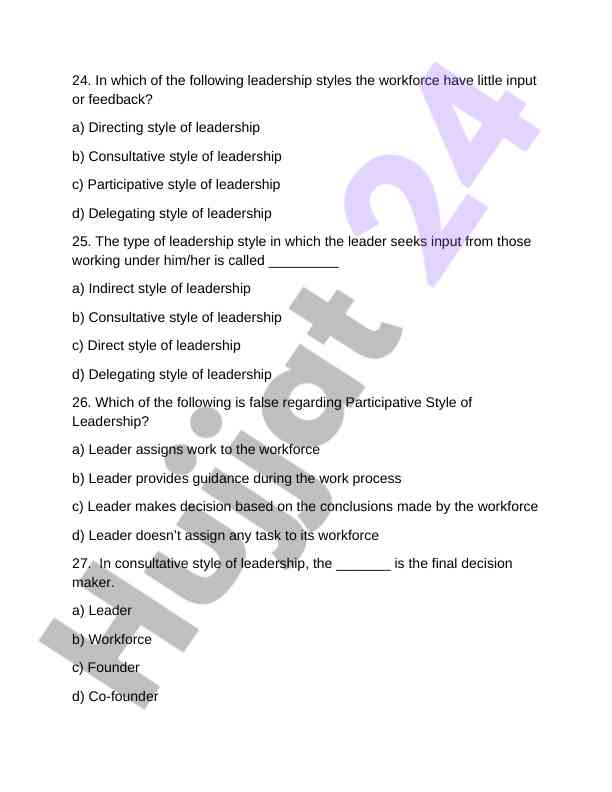 24. In which of the following leadership styles the workforce have little input or feedback?

a) Directing style of leadership

b) Consultative style of leadership

c) Participative style of leadership

d) Delegating style of leadership

25. The type of leadership style in which the leader seeks input from those working under him/her is called _________

a) Indirect style of leadership

b) Consultative style of leadership

c) Direct style of leadership

d) Delegating style of leadership

26. Which of the following is false regarding Participative Style of Leadership?

a) Leader assigns work to the workforce

b) Leader provides guidance during the work process

c) Leader makes decision based on the conclusions made by the workforce

d) Leader doesn't assign any task to its workforce

27. In consultative style of leadership, the _______ is the final decision maker.

a) Leader

b) Workforce

c) Founder

d) Co-founder

Hujjat 24